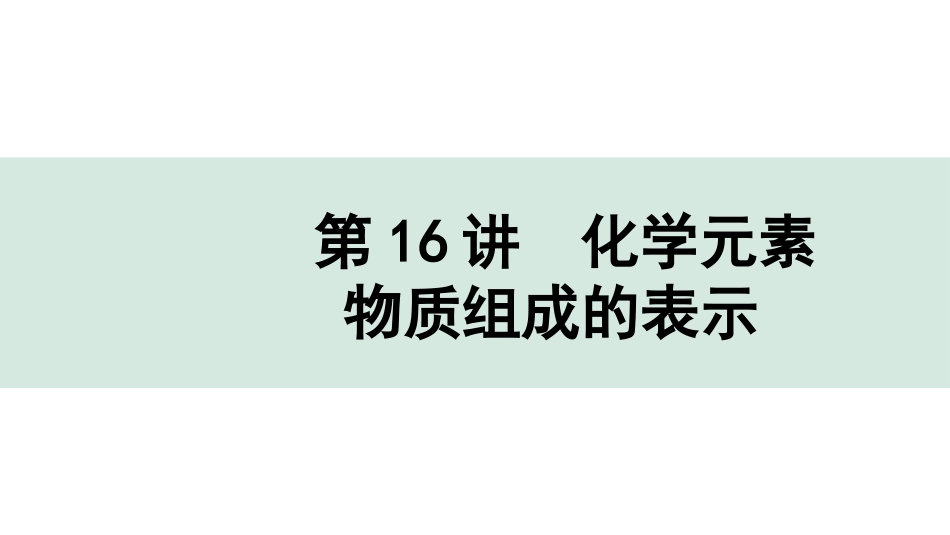 第 16 讲　化学元素
物质组成的表示